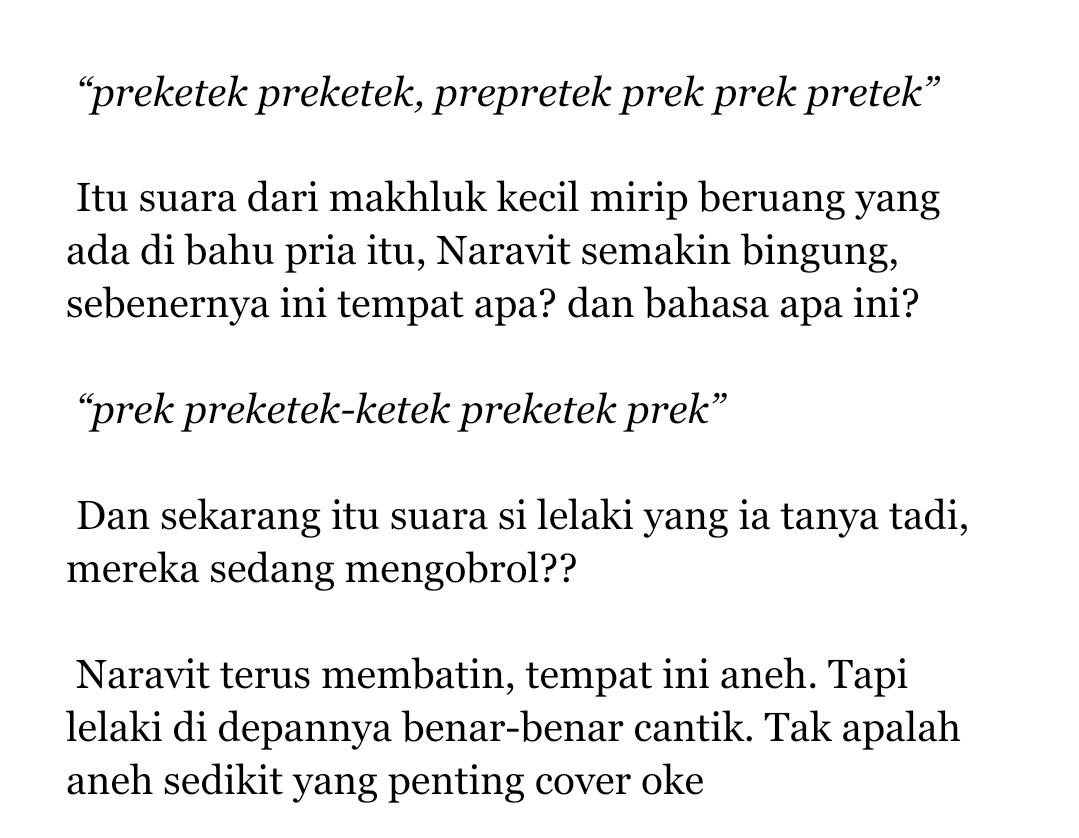 "preketek preketek, prepretek prek prek pretek"

Itu suara dari makhluk kecil mirip beruang yang ada di bahu pria itu, Naravit semakin bingung, sebenernya ini tempat apa? dan bahasa apa ini?

"prek preketek-ketek preketek prek"

Dan sekarang itu suara si lelaki yang ia tanya tadi, mereka sedang mengobrol??

Naravit terus membatin, tempat ini aneh. Tapi lelaki di depannya benar-benar cantik. Tak apalah aneh sedikit yang penting cover oke